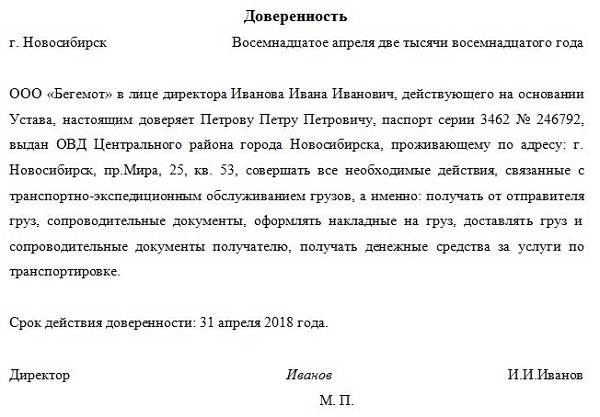 Доверенность

г. Новосибирск Восемнадцатое апреля две тысячи восемнадцатого года

ООО «Бегемот» в лице директора Иванова Ивана Иванович, действующего на основании Устава, настоящим доверяет Петрову Петру Петровичу, паспорт серии 3462 № 246792, выдан ОВД Центрального района города Новосибирска, проживающему по адресу: г. Новосибирск, пр.Мира, 25, кв. 53, совершать все необходимые действия, связанные с транспортно-экспедиционным обслуживанием грузов, а именно: получать от отправителя груз, сопроводительные документы, оформлять накладные на груз, доставлять груз и сопроводительные документы получателю, получать денежные средства за услуги по транспортировке.

Срок действия доверенности: 31 апреля 2018 года.

Директор Иванов И.И.Иванов

М. П.